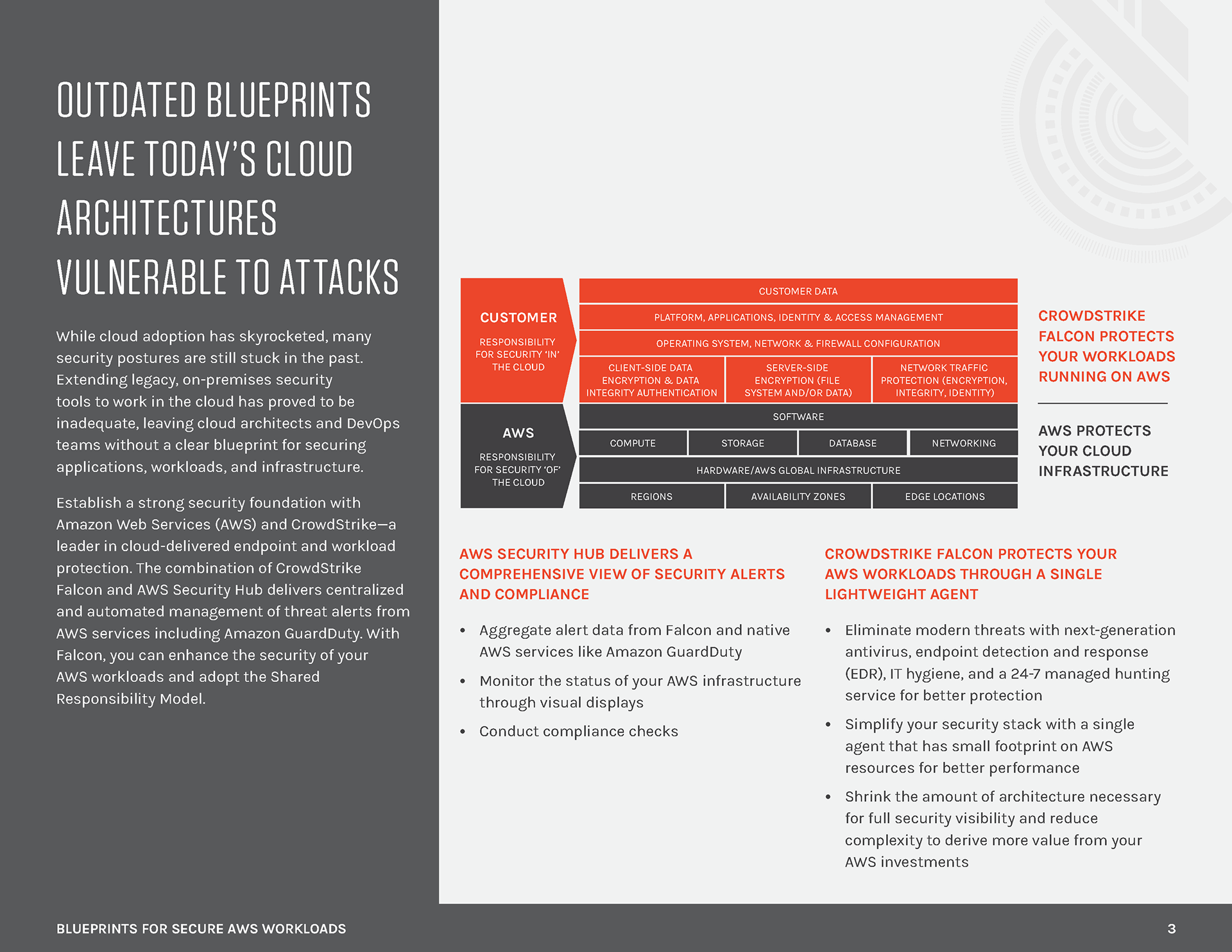 OUTDATED BLUEPRINTS LEAVE TODAY'S CLOUD ARCHITECTURES VULNERABLE TO ATTACKS

While cloud adoption has skyrocketed, many security postures are still stuck in the past. Extending legacy, on-premises security tools to work in the cloud has proved to be inadequate, leaving cloud architects and DevOps teams without a clear blueprint for securing applications, workloads, and infrastructure.

Establish a strong security foundation with Amazon Web Services (AWS) and CrowdStrike—a leader in cloud-delivered endpoint and workload protection. The combination of CrowdStrike Falcon and AWS Security Hub delivers centralized and automated management of threat alerts from AWS services including Amazon GuardDuty. With Falcon, you can enhance the security of your AWS workloads and adopt the Shared Responsibility Model.

CUSTOMER

RESPONSIBILITY FOR SECURITY 'IN' THE CLOUD

CUSTOMER DATA

PLATFORM, APPLICATIONS, IDENTITY & ACCESS MANAGEMENT

OPERATING SYSTEM, NETWORK & FIREWALL CONFIGURATION

CLIENT-SIDE DATA ENCRYPTION & DATA INTEGRITY AUTHENTICATION

SERVER-SIDE ENCRYPTION (FILE SYSTEM AND/OR DATA)

NETWORK TRAFFIC PROTECTION (ENCRYPTION, INTEGRITY, IDENTITY)

AWS

RESPONSIBILITY FOR SECURITY 'OF' THE CLOUD

SOFTWARE

COMPUTE

STORAGE

DATABASE

NETWORKING

HARDWARE/AWS GLOBAL INFRASTRUCTURE

REGIONS

AVAILABILITY ZONES

EDGE LOCATIONS

CROWDSTRIKE FALCON PROTECTS YOUR WORKLOADS RUNNING ON AWS

AWS PROTECTS YOUR CLOUD INFRASTRUCTURE

AWS SECURITY HUB DELIVERS A COMPREHENSIVE VIEW OF SECURITY ALERTS AND COMPLIANCE

• Aggregate alert data from Falcon and native AWS services like Amazon GuardDuty

• Monitor the status of your AWS infrastructure through visual displays

• Conduct compliance checks

CROWDSTRIKE FALCON PROTECTS YOUR AWS WORKLOADS THROUGH A SINGLE LIGHTWEIGHT AGENT

• Eliminate modern threats with next-generation antivirus, endpoint detection and response (EDR), IT hygiene, and a 24-7 managed hunting service for better protection

• Simplify your security stack with a single agent that has small footprint on AWS resources for better performance

• Shrink the amount of architecture necessary for full security visibility and reduce complexity to derive more value from your AWS investments

BLUEPRINTS FOR SECURE AWS WORKLOADS

3